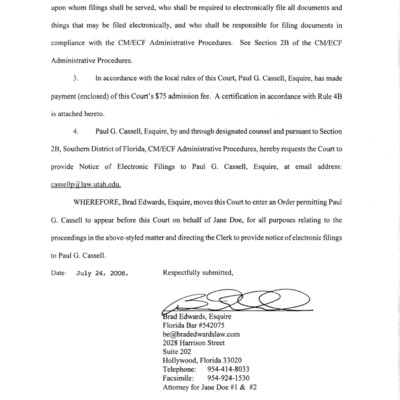 upon whom filings shall be served, who shall be required to electronically file all documents and things that may be filed electronically, and who shall be responsible for filing documents in compliance with the CM/ECF Administrative Procedures. See Section 2B of the CM/ECF Administrative Procedures.

3. In accordance with the local rules of this Court, Paul G. Cassell, Esquire, has made payment (enclosed) of this Court's $75 admission fee. A certification in accordance with Rule 4B is attached hereto.

4. Paul G. Cassell, Esquire, by and through designated counsel and pursuant to Section 2B, Southern District of Florida, CM/ECF Administrative Procedures, hereby requests the Court to provide Notice of Electronic Filings to Paul G. Cassell, Esquire, at email address: cassellp@law.utah.edu.

WHEREFORE, Brad Edwards, Esquire, moves this Court to enter an Order permitting Paul G. Cassell to appear before this Court on behalf of Jane Doe, for all purposes relating to the proceedings in the above-styled matter and directing the Clerk to provide notice of electronic filings to Paul G. Cassell.

Date: July 24, 2008.

Respectfully submitted,

Brad Edwards, Esquire
Florida Bar #542075
be@bradedwardslaw.com
2028 Harrison Street
Suite 202
Hollywood, Florida 33020
Telephone: 954-414-8033
Facsimile: 954-924-1530
Attorney for Jane Doe #1 & #2